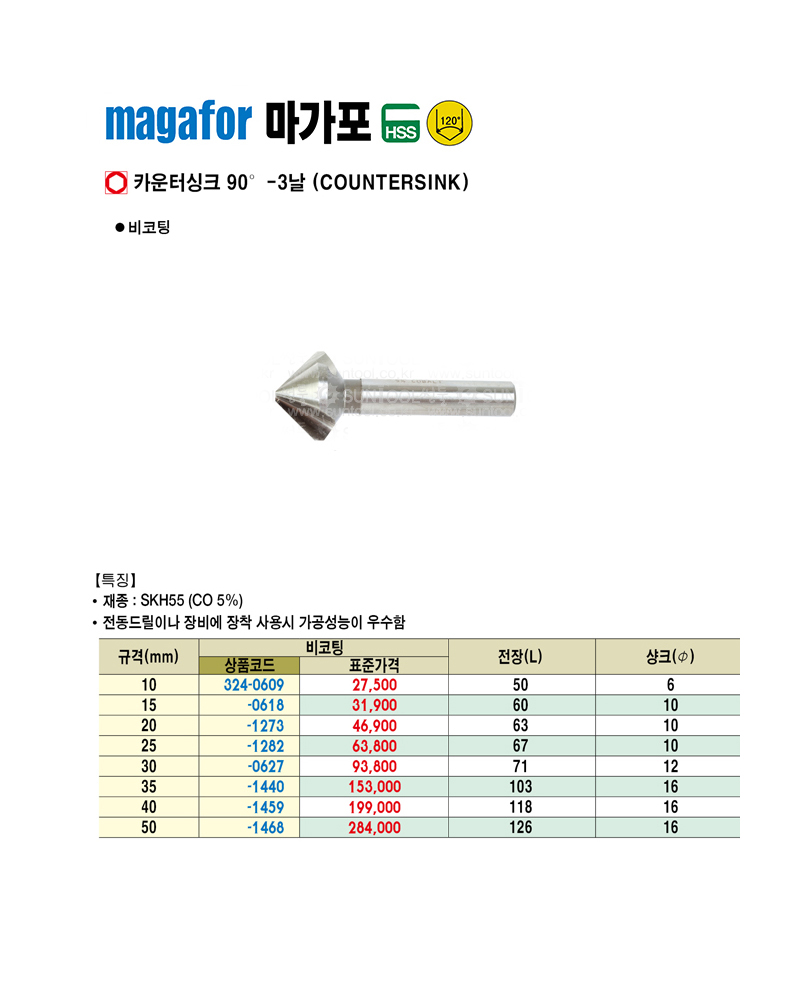 magafor 마가포 HSS 120°

카운터싱크 90° -3날 (COUNTERSINK)

● 비코팅

【특징】
• 재종 : SKH55 (CO 5%)
• 전동드릴이나 장비에 장착 사용시 가공성능이 우수함

| 규격(mm) | 비코팅 상품코드 | 비코팅 표준가격 | 전장(L) | 샹크($\phi$) |
|---|---|---|---|---|
| 10 | 324-0609 | 27,500 | 50 | 6 |
| 15 | -0618 | 31,900 | 60 | 10 |
| 20 | -1273 | 46,900 | 63 | 10 |
| 25 | -1282 | 63,800 | 67 | 10 |
| 30 | -0627 | 93,800 | 71 | 12 |
| 35 | -1440 | 153,000 | 103 | 16 |
| 40 | -1459 | 199,000 | 118 | 16 |
| 50 | -1468 | 284,000 | 126 | 16 |